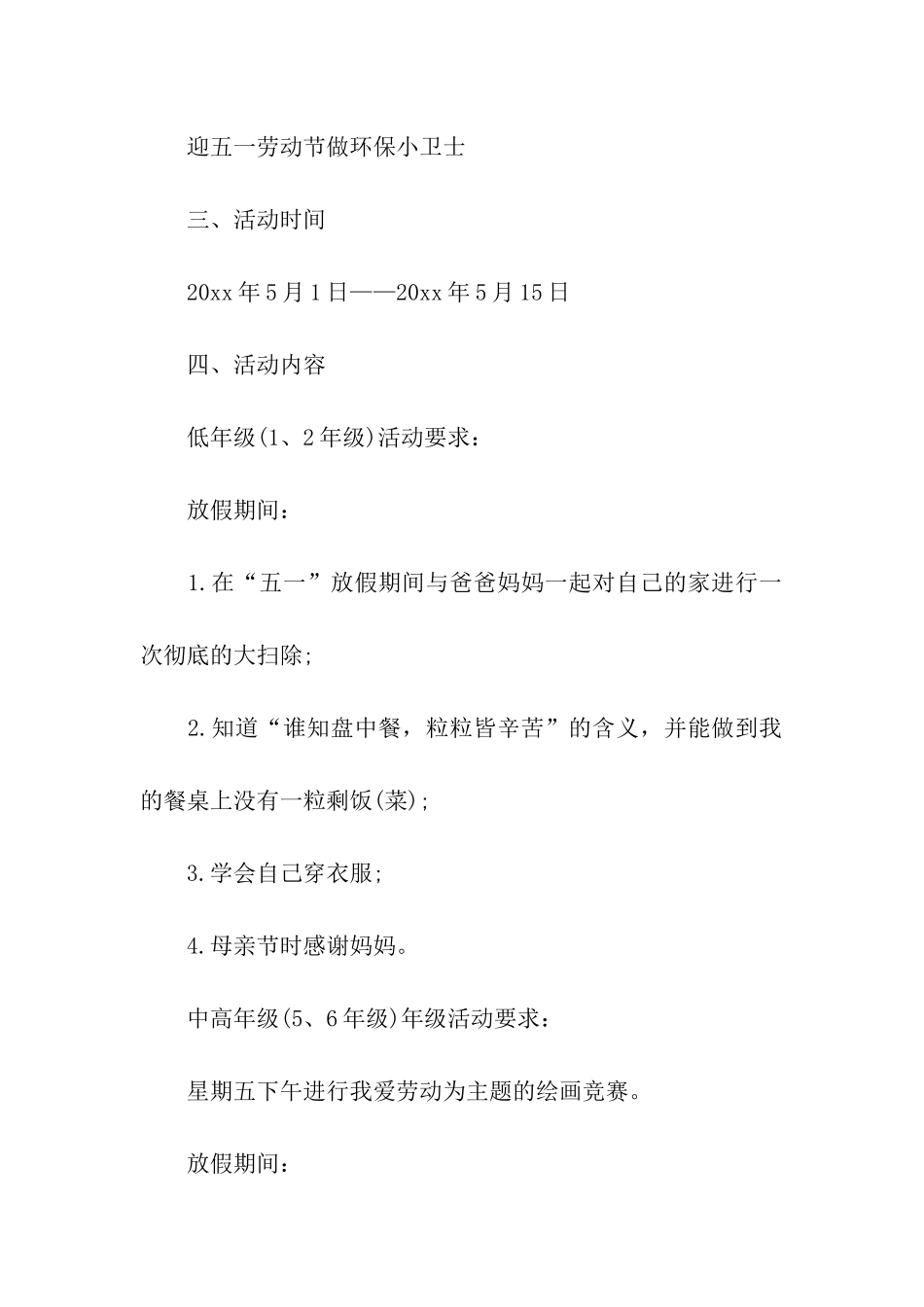 迎五一劳动节做环保小卫士

三、活动时间

20xx 年 5 月 1 日——20xx 年 5 月 15 日

四、活动内容

低年级(1、2 年级)活动要求：

放假期间：

1.在“五一”放假期间与爸爸妈妈一起对自己的家进行一次彻底的大扫除;

2.知道“谁知盘中餐，粒粒皆辛苦”的含义，并能做到我的餐桌上没有一粒剩饭(菜);

3.学会自己穿衣服;

4.母亲节时感谢妈妈。

中高年级(5、6 年级)年级活动要求：

星期五下午进行我爱劳动为主题的绘画竞赛。

放假期间：